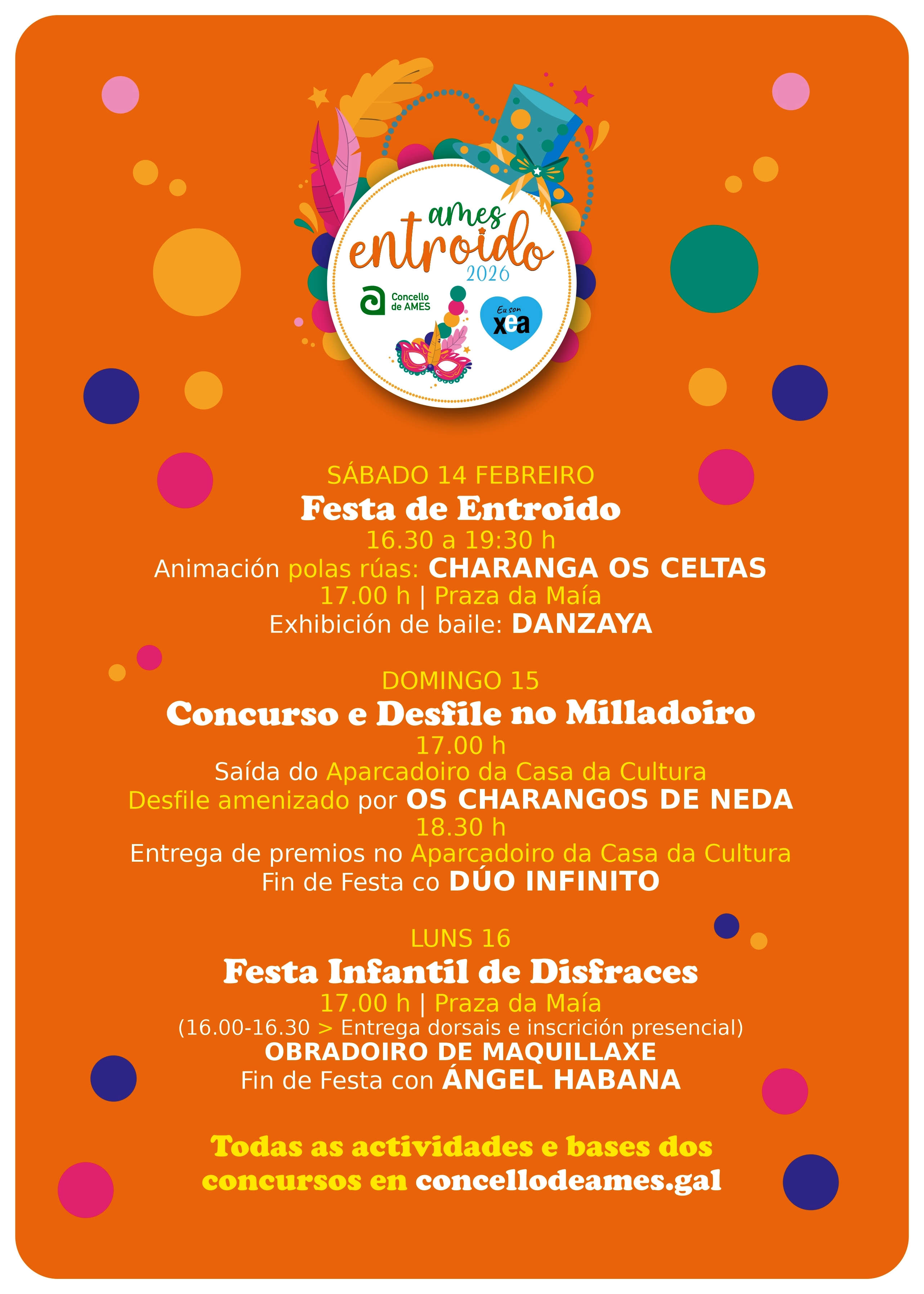 ames
entroido
2026

Concello
de AMES

Eu son
xea

SÁBADO 14 FEBREIRO
Festa de Entroido
16.30 a 19:30 h
Animación polas rúas: CHARANGA OS CELTAS
17.00 h | Praza da Maía
Exhibición de baile: DANZAYA

DOMINGO 15
Concurso e Desfile no Milladoiro
17.00 h
Saída do Aparcadoiro da Casa da Cultura
Desfile amenizado por OS CHARANGOS DE NEDA
18.30 h
Entrega de premios no Aparcadoiro da Casa da Cultura
Fin de Festa co DÚO INFINITO

LUNS 16
Festa Infantil de Disfraces
17.00 h | Praza da Maía
(16.00-16.30 > Entrega dorsais e inscrición presencial)
OBRADOIRO DE MAQUILLAXE
Fin de Festa con ÁNGEL HABANA

Todas as actividades e bases dos concursos en concellodeames.gal